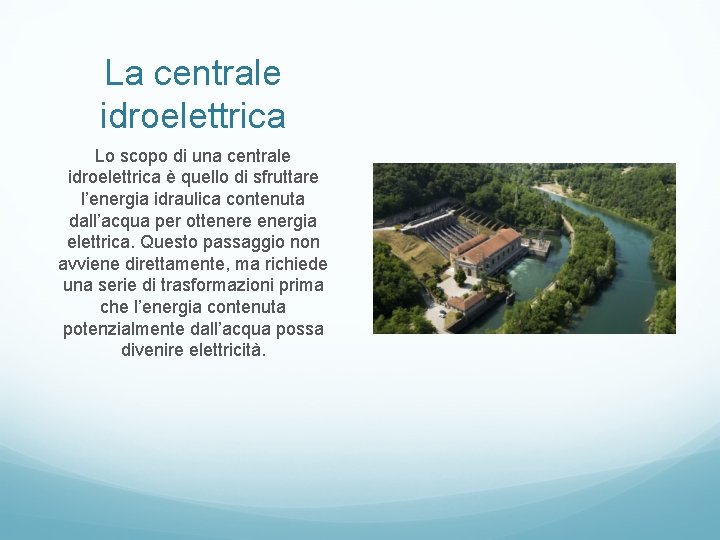 La centrale idroelettrica

Lo scopo di una centrale idroelettrica è quello di sfruttare l’energia idraulica contenuta dall’acqua per ottenere energia elettrica. Questo passaggio non avviene direttamente, ma richiede una serie di trasformazioni prima che l’energia contenuta potenzialmente dall’acqua possa divenire elettricità.